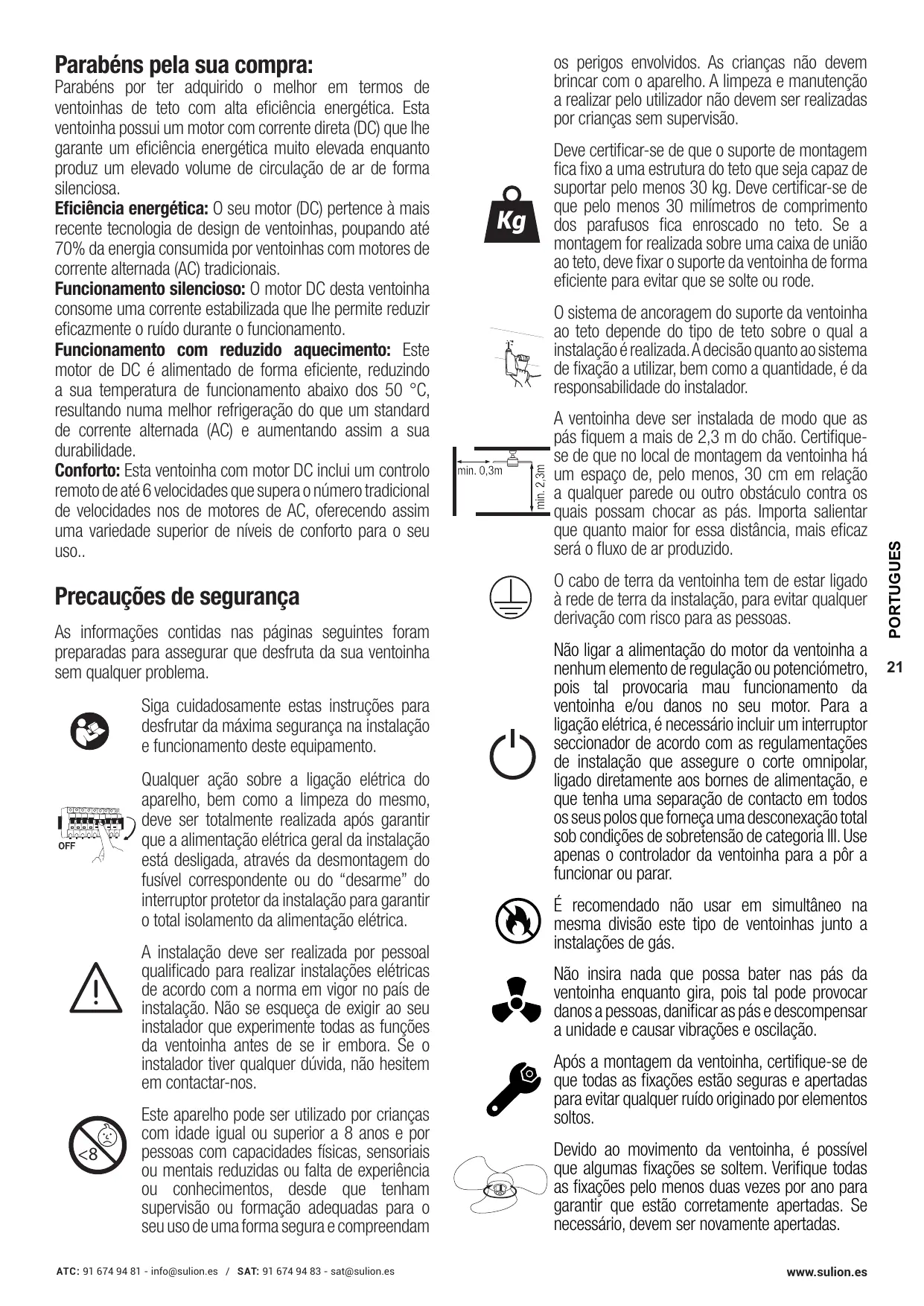 Parabéns pela sua compra:
Parabéns por ter adquirido o melhor em termos de ventoinhas de teto com alta eficiência energética. Esta ventoinha possui um motor com corrente direta (DC) que lhe garante um eficiência energética muito elevada enquanto produz um elevado volume de circulação de ar de forma silenciosa.
Eficiência energética: O seu motor (DC) pertence à mais recente tecnologia de design de ventoinhas, poupando até 70% da energia consumida por ventoinhas com motores de corrente alternada (AC) tradicionais.
Funcionamento silencioso: O motor DC desta ventoinha consome uma corrente estabilizada que lhe permite reduzir eficazmente o ruído durante o funcionamento.
Funcionamento com reduzido aquecimento: Este motor de DC é alimentado de forma eficiente, reduzindo a sua temperatura de funcionamento abaixo dos 50 °C, resultando numa melhor refrigeração do que um standard de corrente alternada (AC) e aumentando assim a sua durabilidade.
Conforto: Esta ventoinha com motor DC inclui um controlo remoto de até 6 velocidades que supera o número tradicional de velocidades nos de motores de AC, oferecendo assim uma variedade superior de níveis de conforto para o seu uso..

Precauções de segurança

As informações contidas nas páginas seguintes foram preparadas para assegurar que desfruta da sua ventoinha sem qualquer problema.

Siga cuidadosamente estas instruções para desfrutar da máxima segurança na instalação e funcionamento deste equipamento.

OFF

Qualquer ação sobre a ligação elétrica do aparelho, bem como a limpeza do mesmo, deve ser totalmente realizada após garantir que a alimentação elétrica geral da instalação está desligada, através da desmontagem do fusível correspondente ou do “desarme” do interruptor protetor da instalação para garantir o total isolamento da alimentação elétrica.

A instalação deve ser realizada por pessoal qualificado para realizar instalações elétricas de acordo com a norma em vigor no país de instalação. Não se esqueça de exigir ao seu instalador que experimente todas as funções da ventoinha antes de se ir embora. Se o instalador tiver qualquer dúvida, não hesitem em contactar-nos.

<8

Este aparelho pode ser utilizado por crianças com idade igual ou superior a 8 anos e por pessoas com capacidades físicas, sensoriais ou mentais reduzidas ou falta de experiência ou conhecimentos, desde que tenham supervisão ou formação adequadas para o seu uso de uma forma segura e compreendam os perigos envolvidos. As crianças não devem brincar com o aparelho. A limpeza e manutenção a realizar pelo utilizador não devem ser realizadas por crianças sem supervisão.

Kg

Deve certificar-se de que o suporte de montagem fica fixo a uma estrutura do teto que seja capaz de suportar pelo menos 30 kg. Deve certificar-se de que pelo menos 30 milímetros de comprimento dos parafusos fica enroscado no teto. Se a montagem for realizada sobre uma caixa de união ao teto, deve fixar o suporte da ventoinha de forma eficiente para evitar que se solte ou rode.

O sistema de ancoragem do suporte da ventoinha ao teto depende do tipo de teto sobre o qual a instalação é realizada. A decisão quanto ao sistema de fixação a utilizar, bem como a quantidade, é da responsabilidade do instalador.

min. 0,3m
min. 2,3m

A ventoinha deve ser instalada de modo que as pás fiquem a mais de 2,3 m do chão. Certifique-se de que no local de montagem da ventoinha há um espaço de, pelo menos, 30 cm em relação a qualquer parede ou outro obstáculo contra os quais possam chocar as pás. Importa salientar que quanto maior for essa distância, mais eficaz será o fluxo de ar produzido.

O cabo de terra da ventoinha tem de estar ligado à rede de terra da instalação, para evitar qualquer derivação com risco para as pessoas.

Não ligar a alimentação do motor da ventoinha a nenhum elemento de regulação ou potenciómetro, pois tal provocaria mau funcionamento da ventoinha e/ou danos no seu motor. Para a ligação elétrica, é necessário incluir um interruptor seccionador de acordo com as regulamentações de instalação que assegure o corte omnipolar, ligado diretamente aos bornes de alimentação, e que tenha uma separação de contacto em todos os seus polos que forneça uma desconexação total sob condições de sobretensão de categoria III. Use apenas o controlador da ventoinha para a pôr a funcionar ou parar.

É recomendado não usar em simultâneo na mesma divisão este tipo de ventoinhas junto a instalações de gás.

Não insira nada que possa bater nas pás da ventoinha enquanto gira, pois tal pode provocar danos a pessoas, danificar as pás e descompensar a unidade e causar vibrações e oscilação.

Após a montagem da ventoinha, certifique-se de que todas as fixações estão seguras e apertadas para evitar qualquer ruído originado por elementos soltos.

Devido ao movimento da ventoinha, é possível que algumas fixações se soltem. Verifique todas as fixações pelo menos duas vezes por ano para garantir que estão corretamente apertadas. Se necessário, devem ser novamente apertadas.

PORTUGUES
21

ATC: 91 674 94 81 - info@sulion.es / SAT: 91 674 94 83 - sat@sulion.es
www.sulion.es